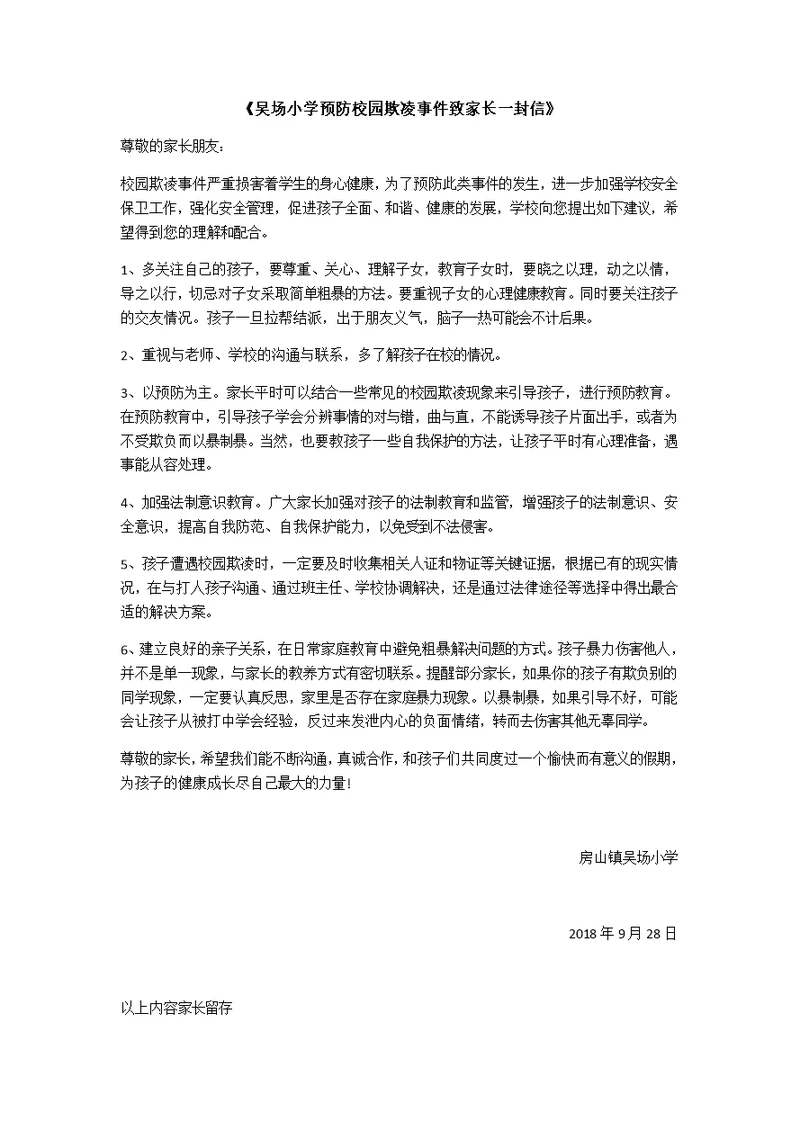 《吴场小学预防校园欺凌事件致家长一封信》

尊敬的家长朋友：

校园欺凌事件严重损害着学生的身心健康，为了预防此类事件的发生，进一步加强学校安全保卫工作，强化安全管理，促进孩子全面、和谐、健康的发展，学校向您提出如下建议，希望得到您的理解和配合。

1、多关注自己的孩子，要尊重、关心、理解子女，教育子女时，要晓之以理，动之以情，导之以行，切忌对子女采取简单粗暴的方法。要重视子女的心理健康教育。同时要关注孩子的交友情况。孩子一旦拉帮结派，出于朋友义气，脑子一热可能会不计后果。

2、重视与老师、学校的沟通与联系，多了解孩子在校的情况。

3、以预防为主。家长平时可以结合一些常见的校园欺凌现象来引导孩子，进行预防教育。在预防教育中，引导孩子学会分辨事情的对与错，曲与直，不能诱导孩子片面出手，或者为不受欺负而以暴制暴。当然，也要教孩子一些自我保护的方法，让孩子平时有心理准备，遇事能从容处理。

4、加强法制意识教育。广大家长加强对孩子的法制教育和监管，增强孩子的法制意识、安全意识，提高自我防范、自我保护能力，以免受到不法侵害。

5、孩子遭遇校园欺凌时，一定要及时收集相关人证和物证等关键证据，根据已有的现实情况，在与打人孩子沟通、通过班主任、学校协调解决，还是通过法律途径等选择中得出最合适的解决方案。

6、建立良好的亲子关系，在日常家庭教育中避免粗暴解决问题的方式。孩子暴力伤害他人，并不是单一现象，与家长的教养方式有密切联系。提醒部分家长，如果你的孩子有欺负别的同学现象，一定要认真反思，家里是否存在家庭暴力现象。以暴制暴，如果引导不好，可能会让孩子从被打中学会经验，反过来发泄内心的负面情绪，转而去伤害其他无辜同学。

尊敬的家长，希望我们能不断沟通，真诚合作，和孩子们共同度过一个愉快而有意义的假期，为孩子的健康成长尽自己最大的力量！

房山镇吴场小学

2018 年 9 月 28 日

以上内容家长留存